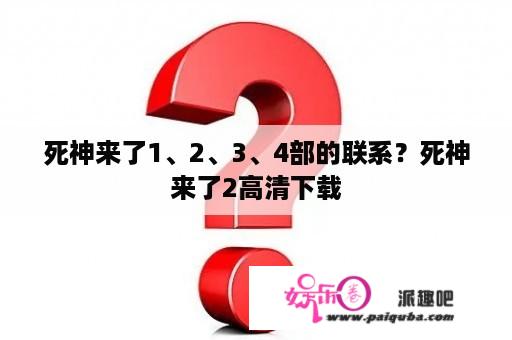 死神来了1、2、3、4部的联系？死神来了2高清下载

娱乐圈

派趣吧

www.paiquba.com